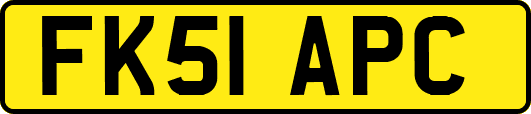 FK51 APC